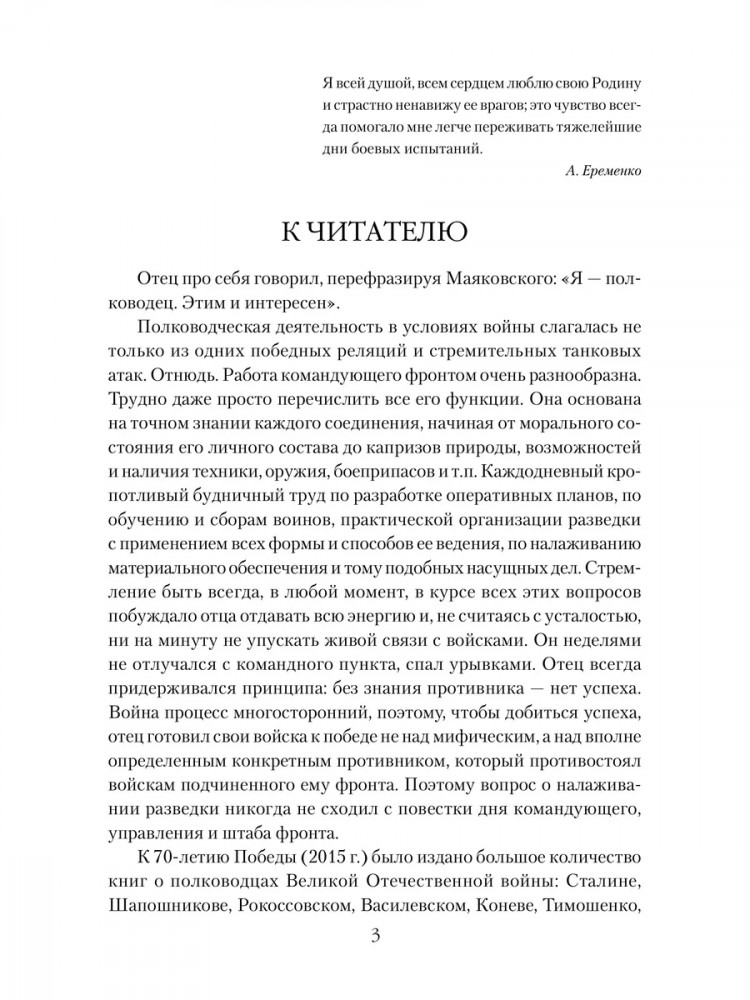 Я всей душой, всем сердцем люблю свою Родину и страстно ненавижу ее врагов; это чувство всегда помогало мне легче переживать тяжелейшие дни боевых испытаний.

А. Еременко

К ЧИТАТЕЛЮ

Отец про себя говорил, перефразируя Маяковского: «Я — полководец. Этим и интересен».

Полководческая деятельность в условиях войны слагалась не только из одних победных реляций и стремительных танковых атак. Отнюдь. Работа командующего фронтом очень разнообразна. Трудно даже просто перечислить все его функции. Она основана на точном знании каждого соединения, начиная от морального состояния его личного состава до капризов природы, возможностей и наличия техники, оружия, боеприпасов и т.п. Каждодневный кропотливый будничный труд по разработке оперативных планов, по обучению и сборам воинов, практической организации разведки с применением всех формы и способов ее ведения, по налаживанию материального обеспечения и тому подобных насущных дел. Стремление быть всегда, в любой момент, в курсе всех этих вопросов побуждало отца отдавать всю энергию и, не считаясь с усталостью, ни на минуту не упускать живой связи с войсками. Он неделями не отлучался с командного пункта, спал урывками. Отец всегда придерживался принципа: без знания противника — нет успеха. Война процесс многосторонний, поэтому, чтобы добиться успеха, отец готовил свои войска к победе не над мифическим, а над вполне определенным конкретным противником, который противостоял войскам подчиненного ему фронта. Поэтому вопрос о налаживании разведки никогда не сходил с повестки дня командующего, управления и штаба фронта.

К 70-летию Победы (2015 г.) было издано большое количество книг о полководцах Великой Отечественной войны: Сталине, Шапошникове, Рокоссовском, Василевском, Коневе, Тимошенко,

3